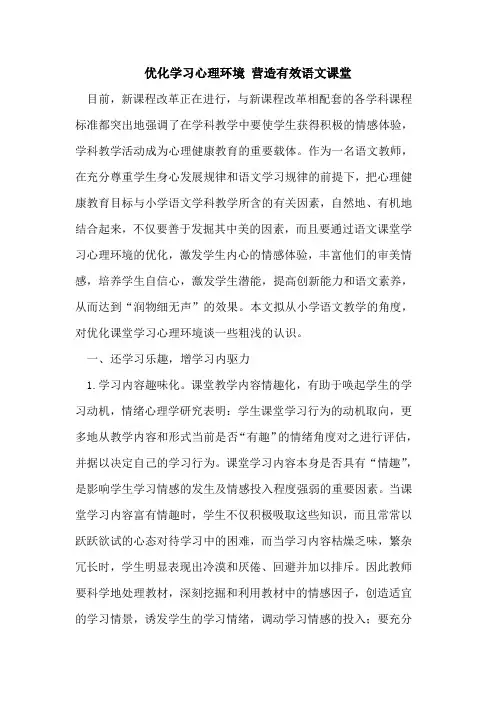 优化学习心理环境 营造有效语文课堂

目前，新课程改革正在进行，与新课程改革相配套的各学科课程标准都突出地强调了在学科教学中要使学生获得积极的情感体验，学科教学活动成为心理健康教育的重要载体。作为一名语文教师，在充分尊重学生身心发展规律和语文学习规律的前提下，把心理健康教育目标与小学语文学科教学所含的有关因素，自然地、有机地结合起来，不仅要善于发掘其中美的因素，而且要通过语文课堂学习心理环境的优化，激发学生内心的情感体验，丰富他们的审美情感，培养学生自信心，激发学生潜能，提高创新能力和语文素养，从而达到“润物细无声”的效果。本文拟从小学语文教学的角度，对优化课堂学习心理环境谈一些粗浅的认识。

一、还学习乐趣，增学习内驱力

1.学习内容趣味化。课堂教学内容情趣化，有助于唤起学生的学习动机，情绪心理学研究表明：学生课堂学习行为的动机取向，更多地从教学内容和形式当前是否“有趣”的情绪角度对之进行评估，并据以决定自己的学习行为。课堂学习内容本身是否具有“情趣”，是影响学生学习情感的发生及情感投入程度强弱的重要因素。当课堂学习内容富有情趣时，学生不仅积极吸取这些知识，而且常常以跃跃欲试的心态对待学习中的困难，而当学习内容枯燥乏味，繁杂冗长时，学生明显表现出冷漠和厌倦、回避并加以排斥。因此教师要科学地处理教材，深刻挖掘和利用教材中的情感因子，创造适宜的学习情景，诱发学生的学习情绪，调动学习情感的投入；要充分